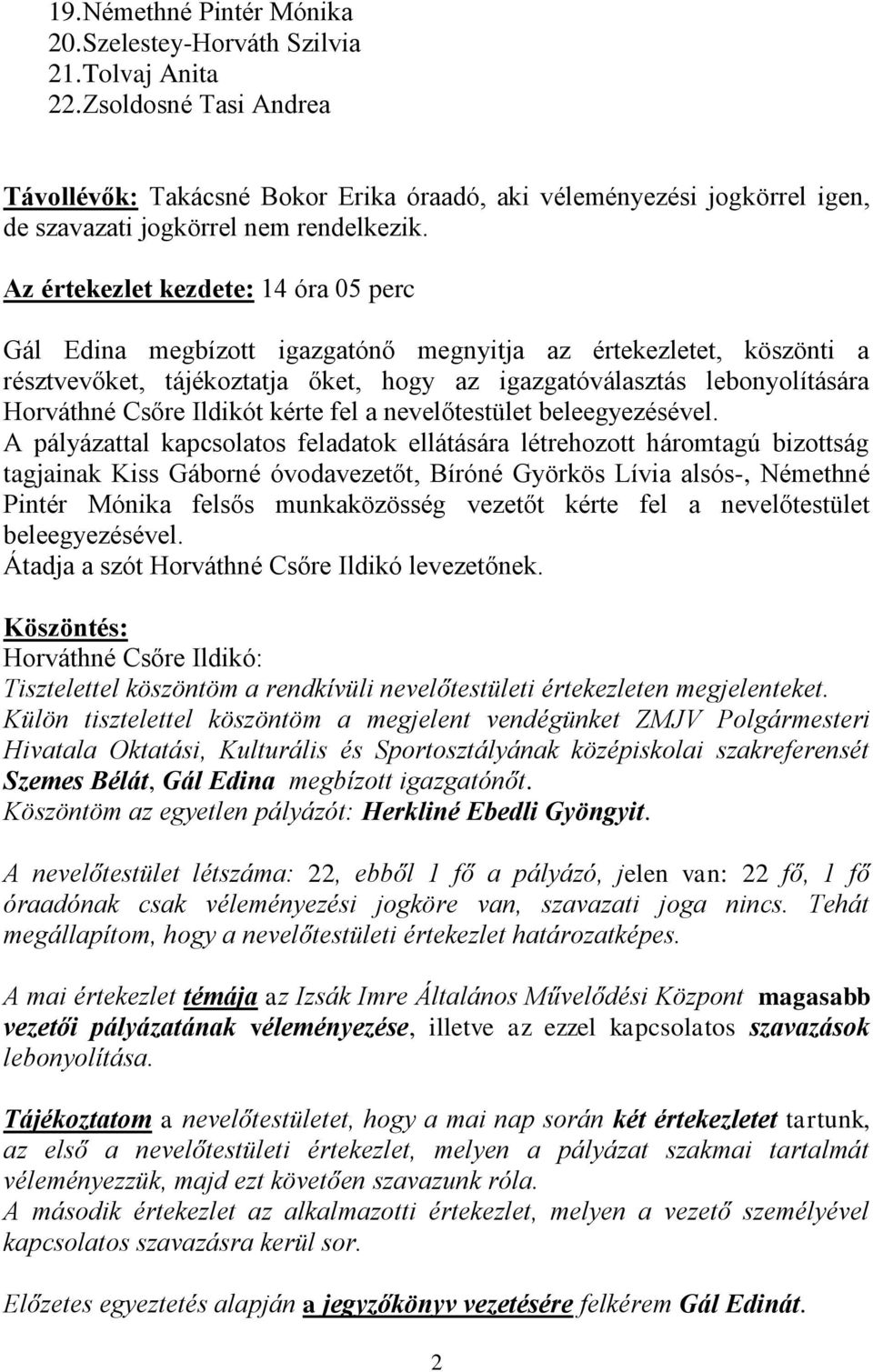 19.Némethné Pintér Mónika
20.Szelestey-Horváth Szilvia
21.Tolvaj Anita
22.Zsoldosné Tasi Andrea

Távollévők: Takácsné Bokor Erika óraadó, aki véleményezési jogkörrel igen, de szavazati jogkörrel nem rendelkezik.

Az értekezlet kezdete: 14 óra 05 perc

Gál Edina megbízott igazgatónő megnyitja az értekezletet, köszönti a résztvevőket, tájékoztatja őket, hogy az igazgatóválasztás lebonyolítására Horváthné Csőre Ildikót kérte fel a nevelőtestület beleegyezésével.
A pályázattal kapcsolatos feladatok ellátására létrehozott háromtagú bizottság tagjainak Kiss Gáborné óvodavezetőt, Bíróné Györkös Lívia alsós-, Némethné Pintér Mónika felsős munkaközösség vezetőt kérte fel a nevelőtestület beleegyezésével.
Átadja a szót Horváthné Csőre Ildikó levezetőnek.

Köszöntés:
Horváthné Csőre Ildikó:
Tisztelettel köszöntöm a rendkívüli nevelőtestületi értekezleten megjelenteket.
Külön tisztelettel köszöntöm a megjelent vendégünket ZMJV Polgármesteri Hivatala Oktatási, Kulturális és Sportosztályának középiskolai szakreferensét Szemes Bélát, Gál Edina megbízott igazgatónőt.
Köszöntöm az egyetlen pályázót: Herkliné Ebedli Gyöngyit.

A nevelőtestület létszáma: 22, ebből 1 fő a pályázó, jelen van: 22 fő, 1 fő óraadónak csak véleményezési jogköre van, szavazati joga nincs. Tehát megállapítom, hogy a nevelőtestületi értekezlet határozatképes.

A mai értekezlet témája az Izsák Imre Általános Művelődési Központ magasabb vezetői pályázatának véleményezése, illetve az ezzel kapcsolatos szavazások lebonyolítása.

Tájékoztatom a nevelőtestületet, hogy a mai nap során két értekezletet tartunk, az első a nevelőtestületi értekezlet, melyen a pályázat szakmai tartalmát véleményezzük, majd ezt követően szavazunk róla.
A második értekezlet az alkalmazotti értekezlet, melyen a vezető személyével kapcsolatos szavazásra kerül sor.

Előzetes egyeztetés alapján a jegyzőkönyv vezetésére felkérem Gál Edinát.

2